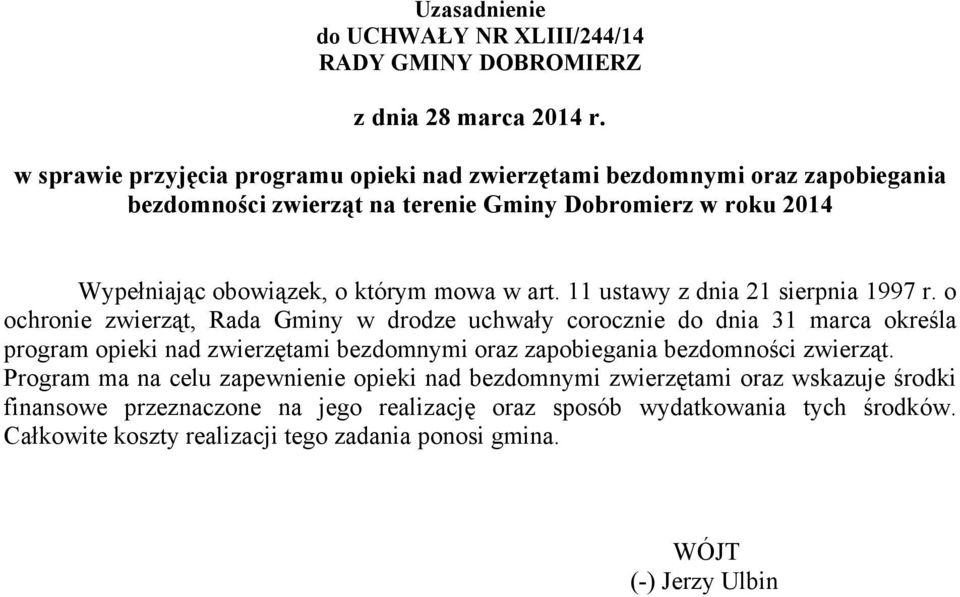 Uzasadnienie
do UCHWAŁY NR XLIII/244/14
RADY GMINY DOBROMIERZ

z dnia 28 marca 2014 r.

w sprawie przyjęcia programu opieki nad zwierzętami bezdomnymi oraz zapobiegania bezdomności zwierząt na terenie Gminy Dobromierz w roku 2014

Wypełniając obowiązek, o którym mowa w art. 11 ustawy z dnia 21 sierpnia 1997 r. o ochronie zwierząt, Rada Gminy w drodze uchwały corocznie do dnia 31 marca określa program opieki nad zwierzętami bezdomnymi oraz zapobiegania bezdomności zwierząt. Program ma na celu zapewnienie opieki nad bezdomnymi zwierzętami oraz wskazuje środki finansowe przeznaczone na jego realizację oraz sposób wydatkowania tych środków. Całkowite koszty realizacji tego zadania ponosi gmina.

WÓJT
(-) Jerzy Ulbin